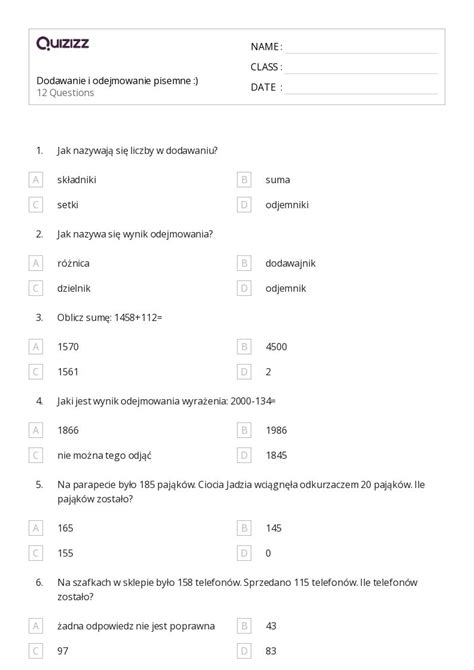 Quizizz

Dodawanie i odejmowanie pisemne :)
12 Questions

NAME :
CLASS :
DATE :

1. Jak nazywają się liczby w dodawaniu?

A składniki
B suma
C setki
D odjemniki

2. Jak nazywa się wynik odejmowania?

A różnica
B dodawajnik
C dzielnik
D odjemnik

3. Oblicz sumę: 1458+112=

A 1570
B 4500
C 1561
D 2

4. Jaki jest wynik odejmowania wyrażenia: 2000-134=

A 1866
B 1986
C nie można tego odjąć
D 1845

5. Na parapecie było 185 pająków. Ciocia Jadzia wciągnęła odkurzaczem 20 pająków. Ile pająków zostało?

A 165
B 145
C 155
D 0

6. Na szafkach w sklepie było 158 telefonów. Sprzedano 115 telefonów. Ile telefonów zostało?

A żadna odpowiedz nie jest poprawna
B 43
C 97
D 83